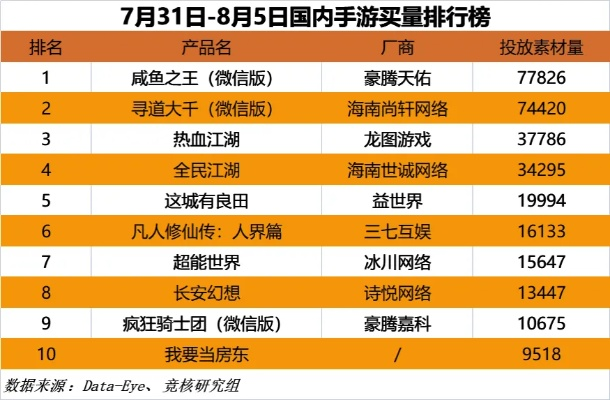 7月31日-8月5日国内手游买量排行榜

| 排名 | 产品名 | 厂商 | 投放素材量 |
|---|---|---|---|
| 1 | 咸鱼之王（微信版） | 豪腾天佑 | 77826 |
| 2 | 寻道大千（微信版） | 海南尚轩网络 | 74420 |
| 3 | 热血江湖 | 龙图游戏 | 37786 |
| 4 | 全民江湖 | 海南世诚网络 | 34295 |
| 5 | 这城有良田 | 益世界 | 19994 |
| 6 | 凡人修仙传：人界篇 | 三七互娱 | 16133 |
| 7 | 超能世界 | 冰川网络 | 15647 |
| 8 | 长安幻想 | 诗悦网络 | 13447 |
| 9 | 疯狂骑士团（微信版） | 豪腾嘉科 | 10675 |
| 10 | 我要当房东 | / | 9518 |

数据来源：Data-Eye、竞核研究组